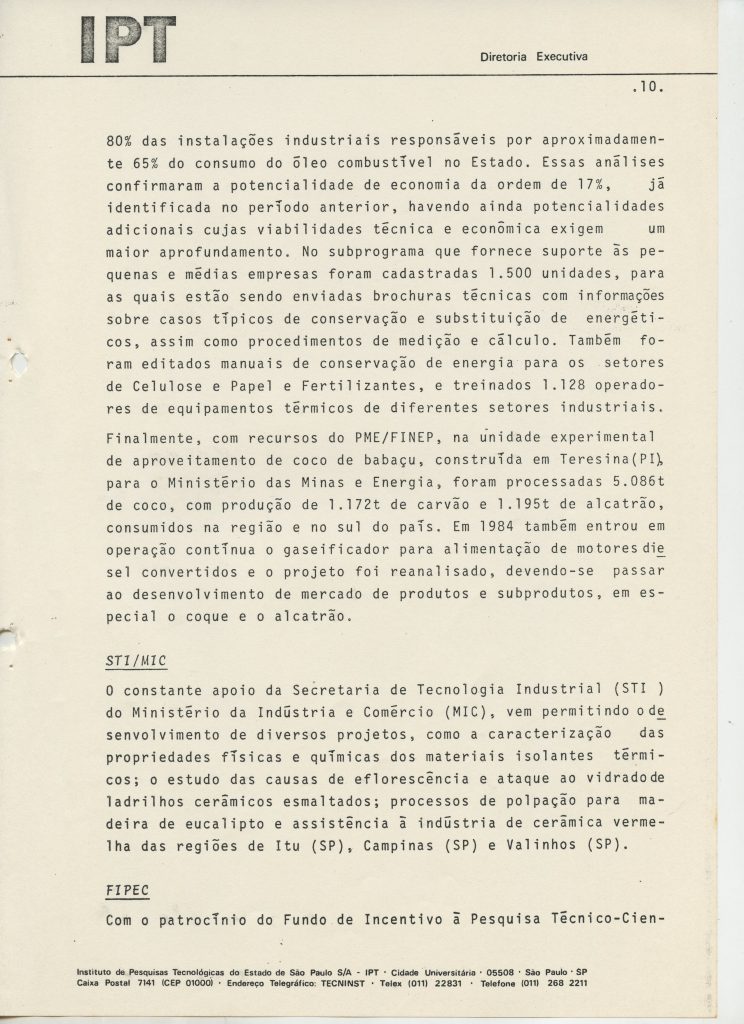 IPT

Diretoria Executiva

.10.

80% das instalações industriais responsáveis por aproximadamente 65% do consumo do óleo combustível no Estado. Essas análises confirmaram a potencialidade de economia da ordem de 17%, já identificada no período anterior, havendo ainda potencialidades adicionais cujas viabilidades técnica e econômica exigem um maior aprofundamento. No subprograma que fornece suporte às pequenas e médias empresas foram cadastradas 1.500 unidades, para as quais estão sendo enviadas brochuras técnicas com informações sobre casos típicos de conservação e substituição de energéticos, assim como procedimentos de medição e cálculo. Também foram editados manuais de conservação de energia para os setores de Celulose e Papel e Fertilizantes, e treinados 1.128 operadores de equipamentos térmicos de diferentes setores industriais.

Finalmente, com recursos do PME/FINEP, na unidade experimental de aproveitamento de coco de babaçu, construída em Teresina(PI), para o Ministério das Minas e Energia, foram processadas 5.086t de coco, com produção de 1.172t de carvão e 1.195t de alcatrão, consumidos na região e no sul do país. Em 1984 também entrou em operação contínua o gaseificador para alimentação de motores diesel convertidos e o projeto foi reanalisado, devendo-se passar ao desenvolvimento de mercado de produtos e subprodutos, em especial o coque e o alcatrão.

STI/MIC

O constante apoio da Secretaria de Tecnologia Industrial (STI ) do Ministério da Indústria e Comércio (MIC), vem permitindo o desenvolvimento de diversos projetos, como a caracterização das propriedades físicas e químicas dos materiais isolantes térmicos; o estudo das causas de eflorescência e ataque ao vidrado de ladrilhos cerâmicos esmaltados; processos de polpação para madeira de eucalipto e assistência à indústria de cerâmica vermelha das regiões de Itu (SP), Campinas (SP) e Valinhos (SP).

FIPEC

Com o patrocínio do Fundo de Incentivo à Pesquisa Técnico-Cien-

Instituto de Pesquisas Tecnológicas do Estado de São Paulo S/A - IPT · Cidade Universitária · 05508 · São Paulo · SP
Caixa Postal 7141 (CEP 01000) · Endereço Telegráfico: TECNINST · Telex (011) 22831 · Telefone (011) 268 2211